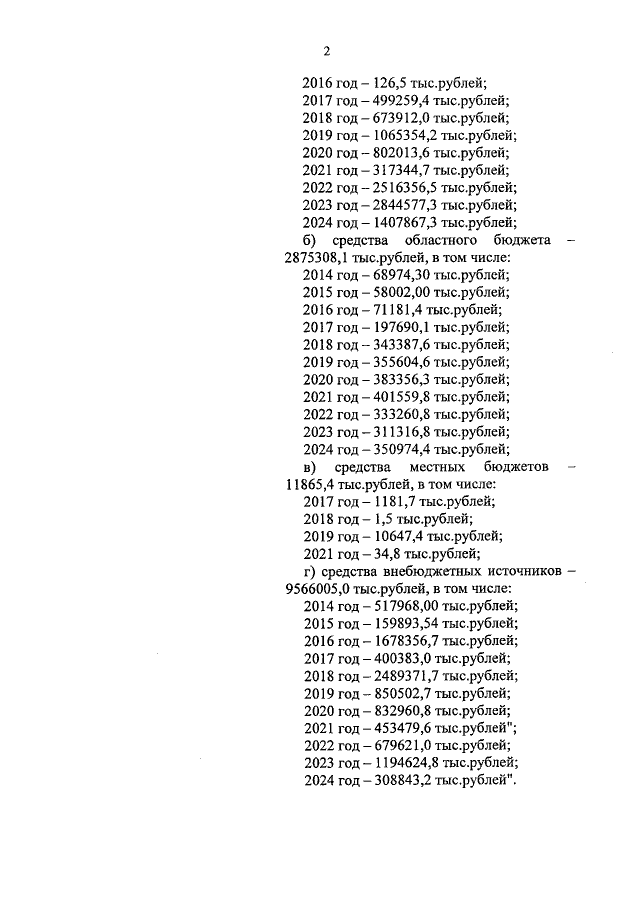 2

2016 год – 126,5 тыс.рублей;
2017 год – 499259,4 тыс.рублей;
2018 год – 673912,0 тыс.рублей;
2019 год – 1065354,2 тыс.рублей;
2020 год – 802013,6 тыс.рублей;
2021 год – 317344,7 тыс.рублей;
2022 год – 2516356,5 тыс.рублей;
2023 год – 2844577,3 тыс.рублей;
2024 год – 1407867,3 тыс.рублей;

б) средства областного бюджета – 2875308,1 тыс.рублей, в том числе:

2014 год – 68974,30 тыс.рублей;
2015 год – 58002,00 тыс.рублей;
2016 год – 71181,4 тыс.рублей;
2017 год – 197690,1 тыс.рублей;
2018 год – 343387,6 тыс.рублей;
2019 год – 355604,6 тыс.рублей;
2020 год – 383356,3 тыс.рублей;
2021 год – 401559,8 тыс.рублей;
2022 год – 333260,8 тыс.рублей;
2023 год – 311316,8 тыс.рублей;
2024 год – 350974,4 тыс.рублей;

в) средства местных бюджетов – 11865,4 тыс.рублей, в том числе:

2017 год – 1181,7 тыс.рублей;
2018 год – 1,5 тыс.рублей;
2019 год – 10647,4 тыс.рублей;
2021 год – 34,8 тыс.рублей;

г) средства внебюджетных источников – 9566005,0 тыс.рублей, в том числе:

2014 год – 517968,00 тыс.рублей;
2015 год – 159893,54 тыс.рублей;
2016 год – 1678356,7 тыс.рублей;
2017 год – 400383,0 тыс.рублей;
2018 год – 2489371,7 тыс.рублей;
2019 год – 850502,7 тыс.рублей;
2020 год – 832960,8 тыс.рублей;
2021 год – 453479,6 тыс.рублей";
2022 год – 679621,0 тыс.рублей;
2023 год – 1194624,8 тыс.рублей;
2024 год – 308843,2 тыс.рублей".